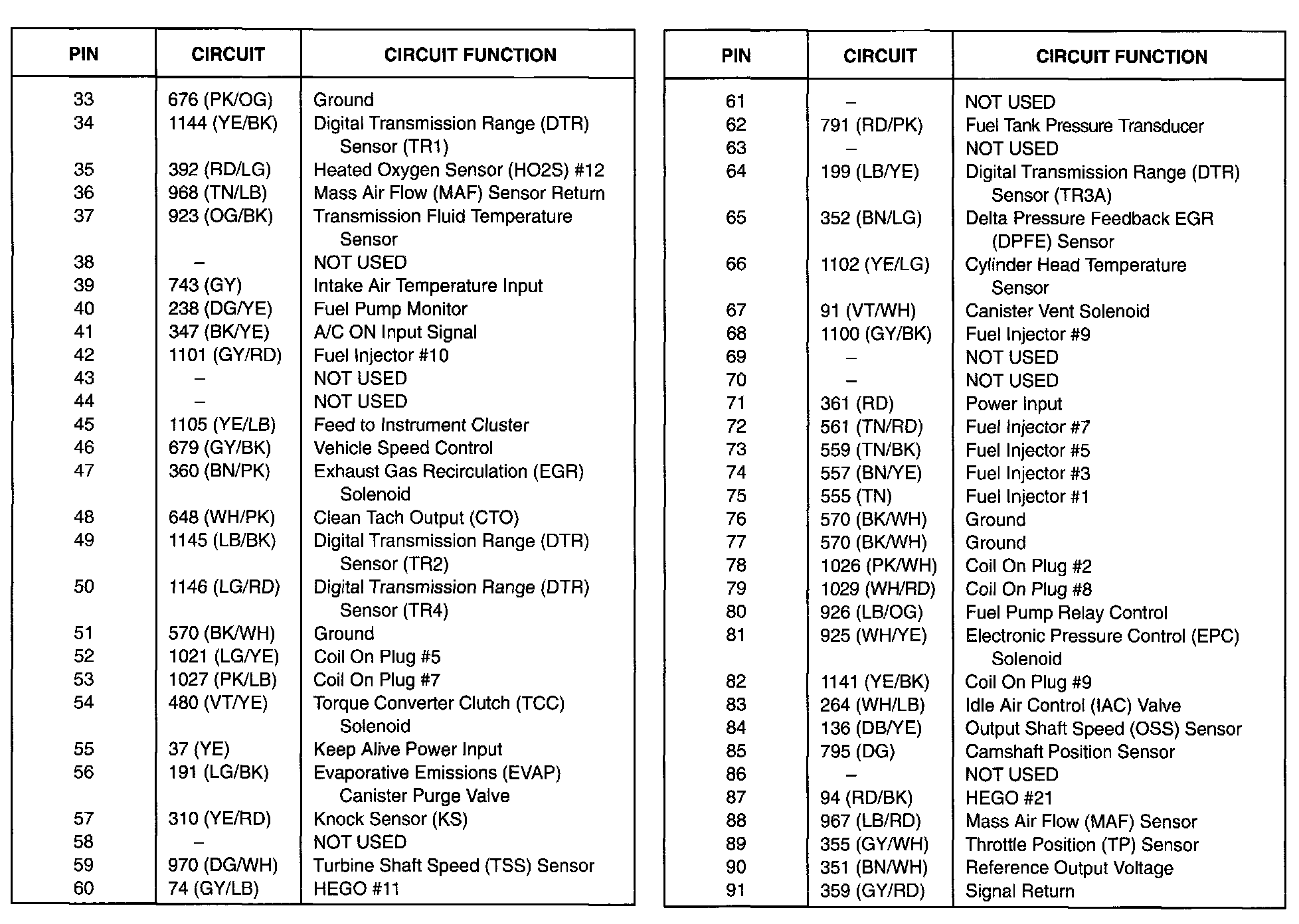 | PIN | CIRCUIT | CIRCUIT FUNCTION |
|---|---|---|
| 33 | 676 (PK/OG) | Ground |
| 34 | 1144 (YE/BK) | Digital Transmission Range (DTR) Sensor (TR1) |
| 35 | 392 (RD/LG) | Heated Oxygen Sensor (HO2S) #12 |
| 36 | 968 (TN/LB) | Mass Air Flow (MAF) Sensor Return |
| 37 | 923 (OG/BK) | Transmission Fluid Temperature Sensor |
| 38 | – | NOT USED |
| 39 | 743 (GY) | Intake Air Temperature Input |
| 40 | 238 (DG/YE) | Fuel Pump Monitor |
| 41 | 347 (BK/YE) | A/C ON Input Signal |
| 42 | 1101 (GY/RD) | Fuel Injector #10 |
| 43 | – | NOT USED |
| 44 | – | NOT USED |
| 45 | 1105 (YE/LB) | Feed to Instrument Cluster |
| 46 | 679 (GY/BK) | Vehicle Speed Control |
| 47 | 360 (BN/PK) | Exhaust Gas Recirculation (EGR) Solenoid |
| 48 | 648 (WH/PK) | Clean Tach Output (CTO) |
| 49 | 1145 (LB/BK) | Digital Transmission Range (DTR) Sensor (TR2) |
| 50 | 1146 (LG/RD) | Digital Transmission Range (DTR) Sensor (TR4) |
| 51 | 570 (BK/WH) | Ground |
| 52 | 1021 (LG/YE) | Coil On Plug #5 |
| 53 | 1027 (PK/LB) | Coil On Plug #7 |
| 54 | 480 (VT/YE) | Torque Converter Clutch (TCC) Solenoid |
| 55 | 37 (YE) | Keep Alive Power Input |
| 56 | 191 (LG/BK) | Evaporative Emissions (EVAP) Canister Purge Valve |
| 57 | 310 (YE/RD) | Knock Sensor (KS) |
| 58 | – | NOT USED |
| 59 | 970 (DG/WH) | Turbine Shaft Speed (TSS) Sensor |
| 60 | 74 (GY/LB) | HEGO #11 |

| PIN | CIRCUIT | CIRCUIT FUNCTION |
|---|---|---|
| 61 | – | NOT USED |
| 62 | 791 (RD/PK) | Fuel Tank Pressure Transducer |
| 63 | – | NOT USED |
| 64 | 199 (LB/YE) | Digital Transmission Range (DTR) Sensor (TR3A) |
| 65 | 352 (BN/LG) | Delta Pressure Feedback EGR (DPFE) Sensor |
| 66 | 1102 (YE/LG) | Cylinder Head Temperature Sensor |
| 67 | 91 (VT/WH) | Canister Vent Solenoid |
| 68 | 1100 (GY/BK) | Fuel Injector #9 |
| 69 | – | NOT USED |
| 70 | – | NOT USED |
| 71 | 361 (RD) | Power Input |
| 72 | 561 (TN/RD) | Fuel Injector #7 |
| 73 | 559 (TN/BK) | Fuel Injector #5 |
| 74 | 557 (BN/YE) | Fuel Injector #3 |
| 75 | 555 (TN) | Fuel Injector #1 |
| 76 | 570 (BK/WH) | Ground |
| 77 | 570 (BK/WH) | Ground |
| 78 | 1026 (PK/WH) | Coil On Plug #2 |
| 79 | 1029 (WH/RD) | Coil On Plug #8 |
| 80 | 926 (LB/OG) | Fuel Pump Relay Control |
| 81 | 925 (WH/YE) | Electronic Pressure Control (EPC) Solenoid |
| 82 | 1141 (YE/BK) | Coil On Plug #9 |
| 83 | 264 (WH/LB) | Idle Air Control (IAC) Valve |
| 84 | 136 (DB/YE) | Output Shaft Speed (OSS) Sensor |
| 85 | 795 (DG) | Camshaft Position Sensor |
| 86 | – | NOT USED |
| 87 | 94 (RD/BK) | HEGO #21 |
| 88 | 967 (LB/RD) | Mass Air Flow (MAF) Sensor |
| 89 | 355 (GY/WH) | Throttle Position (TP) Sensor |
| 90 | 351 (BN/WH) | Reference Output Voltage |
| 91 | 359 (GY/RD) | Signal Return |